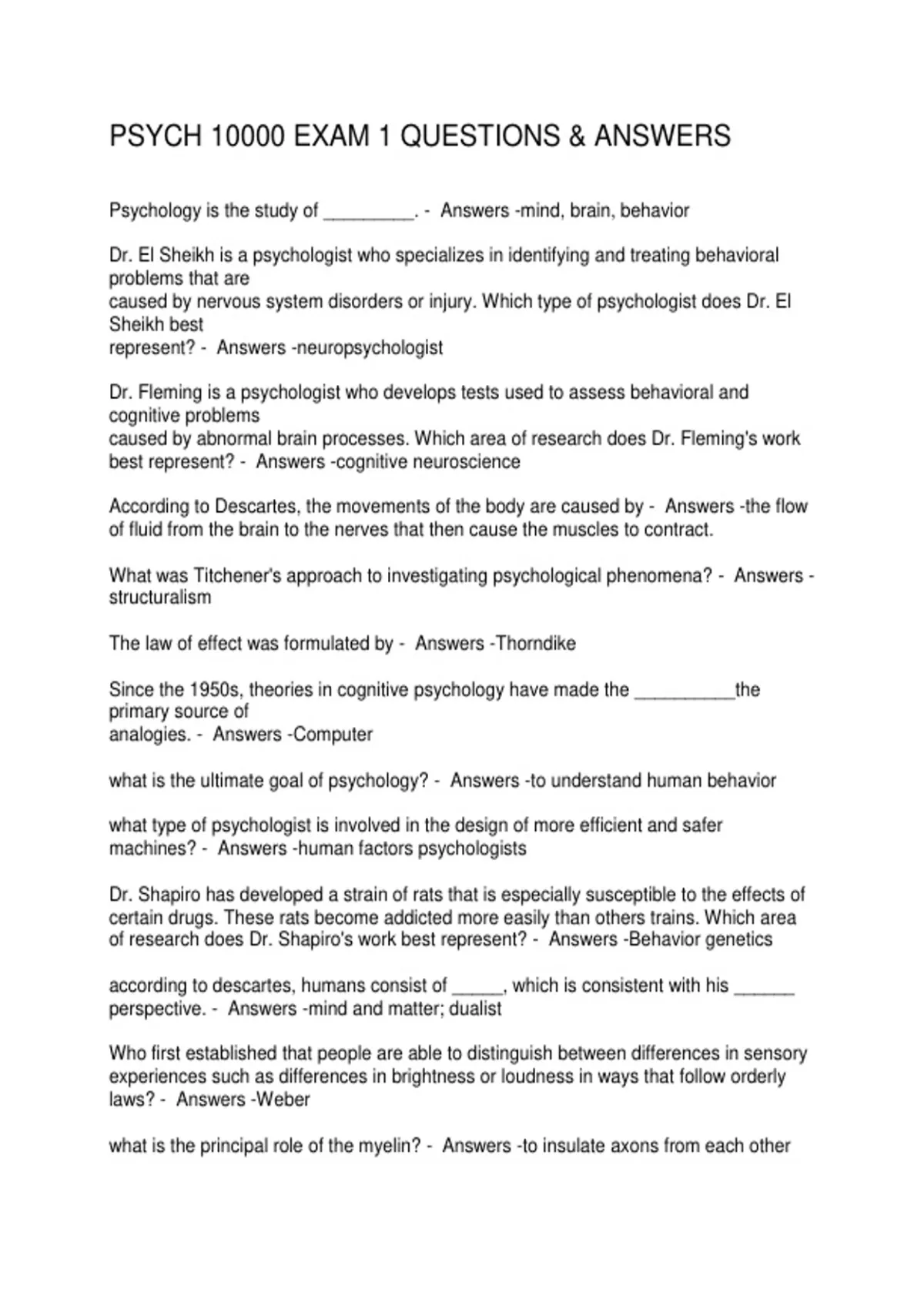 PSYCH 10000 EXAM 1 QUESTIONS & ANSWERS

Psychology is the study of _________. - Answers -mind, brain, behavior

Dr. El Sheikh is a psychologist who specializes in identifying and treating behavioral problems that are caused by nervous system disorders or injury. Which type of psychologist does Dr. El Sheikh best represent? - Answers -neuropsychologist

Dr. Fleming is a psychologist who develops tests used to assess behavioral and cognitive problems caused by abnormal brain processes. Which area of research does Dr. Fleming's work best represent? - Answers -cognitive neuroscience

According to Descartes, the movements of the body are caused by - Answers -the flow of fluid from the brain to the nerves that then cause the muscles to contract.

What was Titchener's approach to investigating psychological phenomena? - Answers -structuralism

The law of effect was formulated by - Answers -Thorndike

Since the 1950s, theories in cognitive psychology have made the __________the primary source of analogies. - Answers -Computer

what is the ultimate goal of psychology? - Answers -to understand human behavior

what type of psychologist is involved in the design of more efficient and safer machines? - Answers -human factors psychologists

Dr. Shapiro has developed a strain of rats that is especially susceptible to the effects of certain drugs. These rats become addicted more easily than others trains. Which area of research does Dr. Shapiro's work best represent? - Answers -Behavior genetics

according to descartes, humans consist of _____, which is consistent with his ______ perspective. - Answers -mind and matter; dualist

Who first established that people are able to distinguish between differences in sensory experiences such as differences in brightness or loudness in ways that follow orderly laws? - Answers -Weber

what is the principal role of the myelin? - Answers -to insulate axons from each other